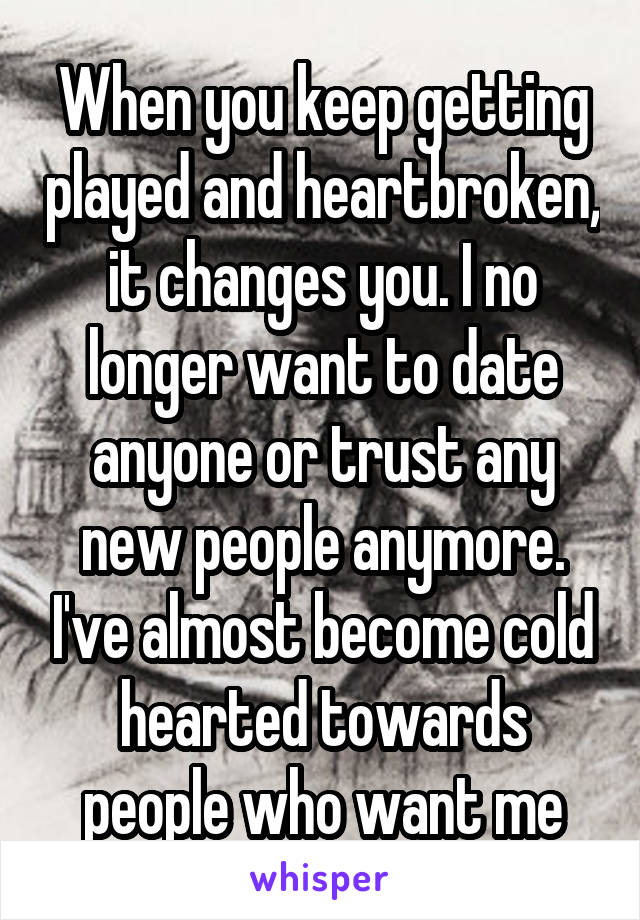 When you keep getting played and heartbroken, it changes you. I no longer want to date anyone or trust any new people anymore. I've almost become cold hearted towards people who want me

whisper